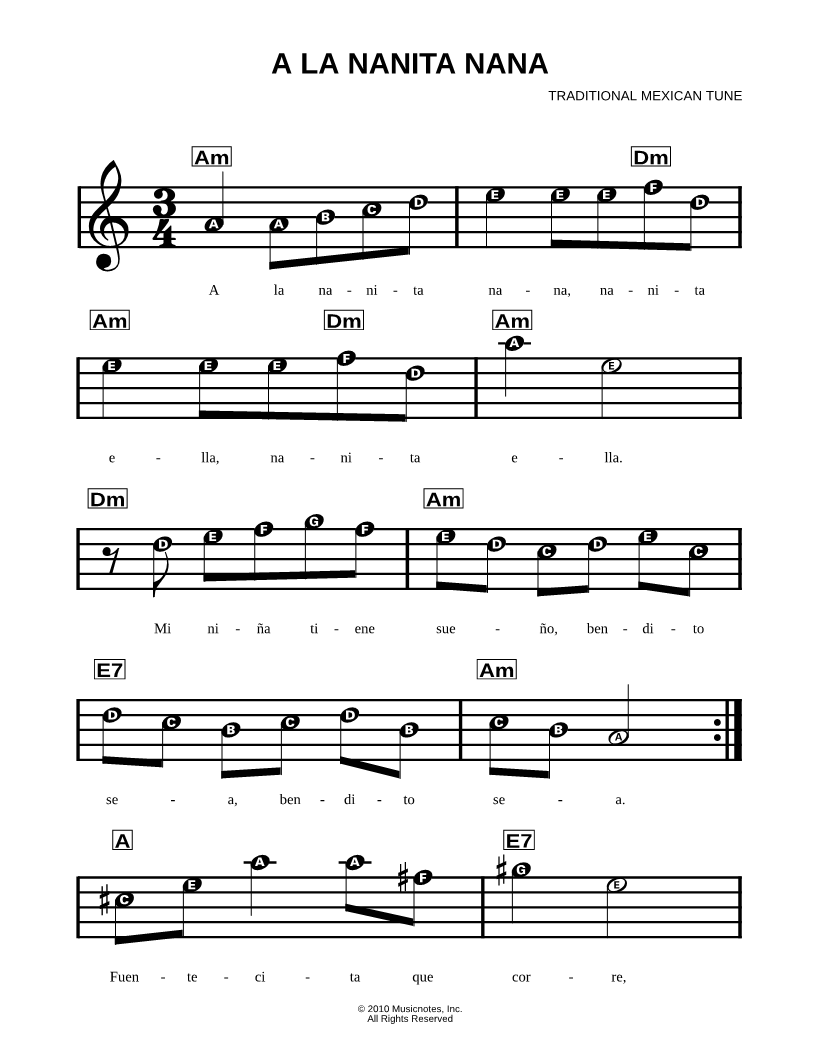 A LA NANITA NANA

TRADITIONAL MEXICAN TUNE

Am Dm

A A B C D E E E F D

A la na - ni - ta na - na, na - ni - ta

Am Dm Am

E E E F D A E

e - lla, na - ni - ta e - lla.

Dm Am

D E F G F E D C D E C

Mi ni - ña ti - ene sue - ño, ben - di - to

E7 Am

D C B C D B C B A

se - a, ben - di - to se - a.

A E7

C E A A F G E

Fuen - te - ci - ta que cor - re,

© 2010 Musicnotes, Inc.
All Rights Reserved